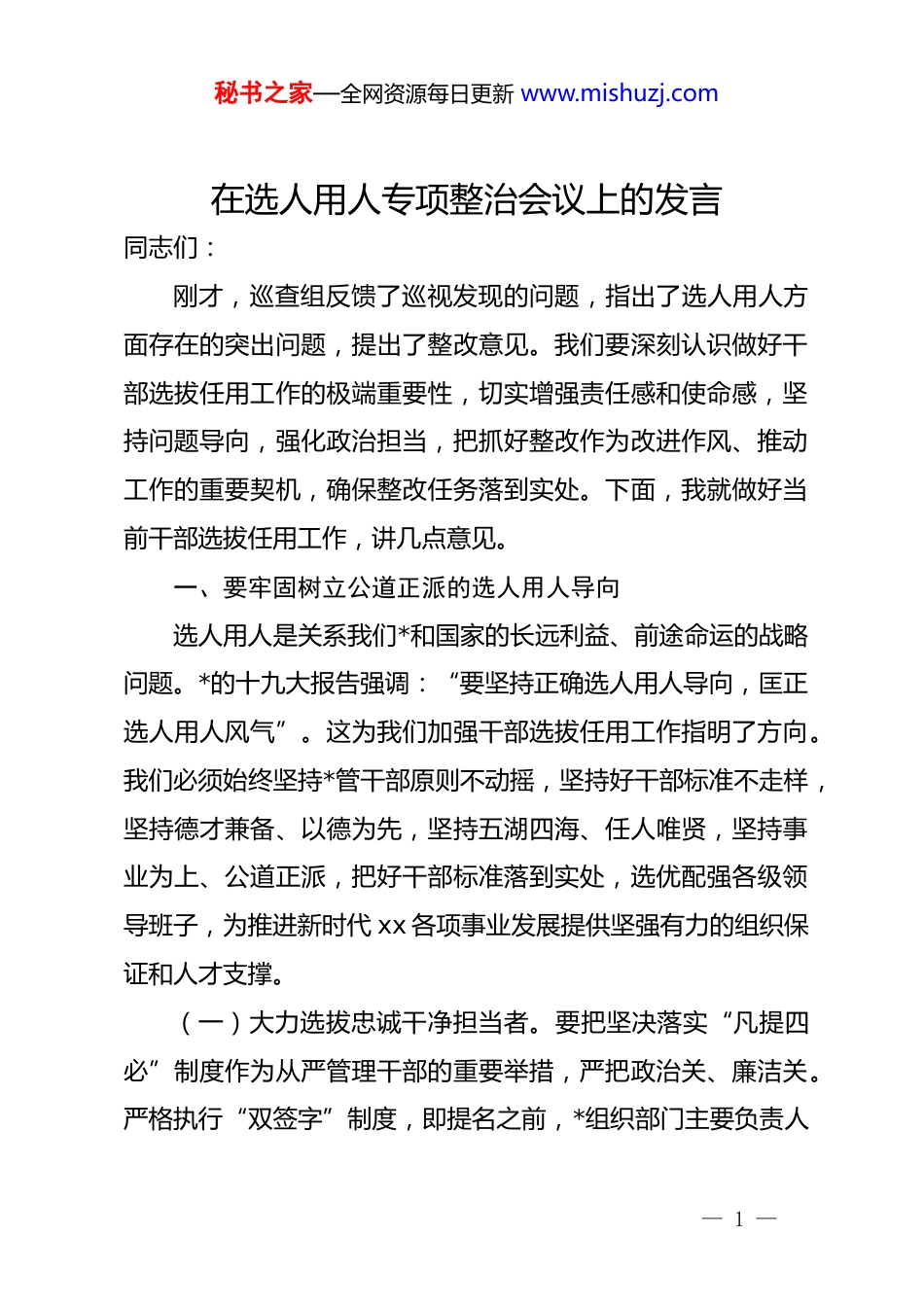 秘书之家—全网资源每日更新 www.mishuzj.com

在选人用人专项整治会议上的发言

同志们：

刚才，巡查组反馈了巡视发现的问题，指出了选人用人方面存在的突出问题，提出了整改意见。我们要深刻认识做好干部选拔任用工作的极端重要性，切实增强责任感和使命感，坚持问题导向，强化政治担当，把抓好整改作为改进作风、推动工作的重要契机，确保整改任务落到实处。下面，我就做好当前干部选拔任用工作，讲几点意见。

一、要牢固树立公道正派的选人用人导向

选人用人是关系我们*和国家的长远利益、前途命运的战略问题。*的十九大报告强调：“要坚持正确选人用人导向，匡正选人用人风气”。这为我们加强干部选拔任用工作指明了方向。我们必须始终坚持*管干部原则不动摇，坚持好干部标准不走样，坚持德才兼备、以德为先，坚持五湖四海、任人唯贤，坚持事业为上、公道正派，把好干部标准落到实处，选优配强各级领导班子，为推进新时代 xx 各项事业发展提供坚强有力的组织保证和人才支撑。

（一）大力选拔忠诚干净担当者。要把坚决落实“凡提四必”制度作为从严管理干部的重要举措，严把政治关、廉洁关。严格执行“双签字”制度，即提名之前，*组织部门主要负责人

— 1 —